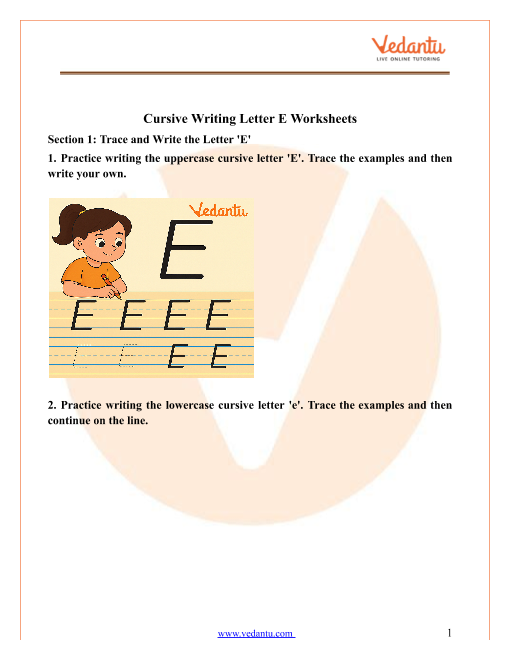 Vedantu
LIVE ONLINE TUTORING

Cursive Writing Letter E Worksheets

Section 1: Trace and Write the Letter 'E'

1. Practice writing the uppercase cursive letter 'E'. Trace the examples and then write your own.

Vedantu

E

E E E E

E E E E

2. Practice writing the lowercase cursive letter 'e'. Trace the examples and then continue on the line.

www.vedantu.com 1